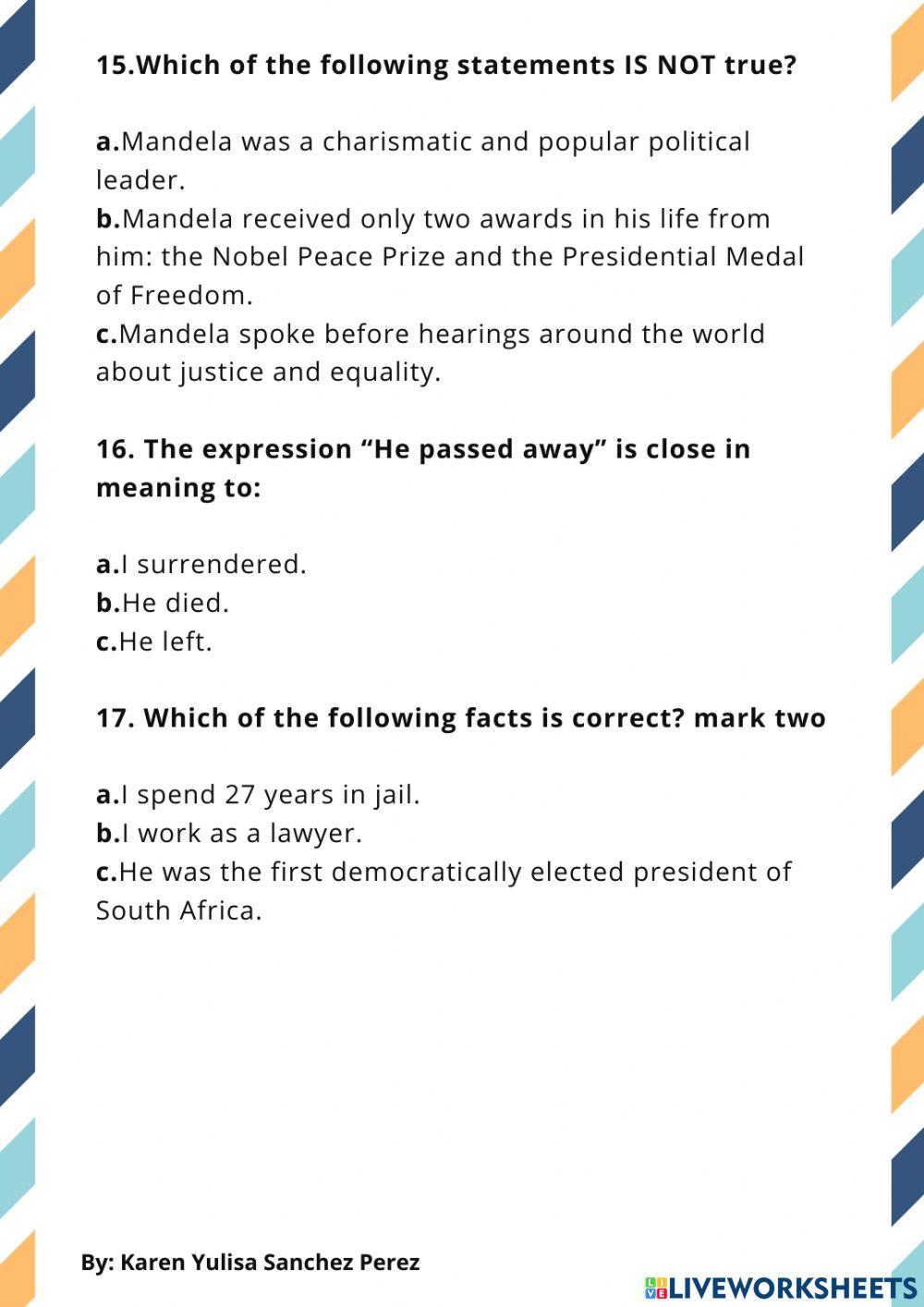 15.Which of the following statements IS NOT true?

a.Mandela was a charismatic and popular political leader.
b.Mandela received only two awards in his life from him: the Nobel Peace Prize and the Presidential Medal of Freedom.
c.Mandela spoke before hearings around the world about justice and equality.

16. The expression “He passed away” is close in meaning to:

a.I surrendered.
b.He died.
c.He left.

17. Which of the following facts is correct? mark two

a.I spend 27 years in jail.
b.I work as a lawyer.
c.He was the first democratically elected president of South Africa.

By: Karen Yulisa Sanchez Perez

LIVEWORKSHEETS